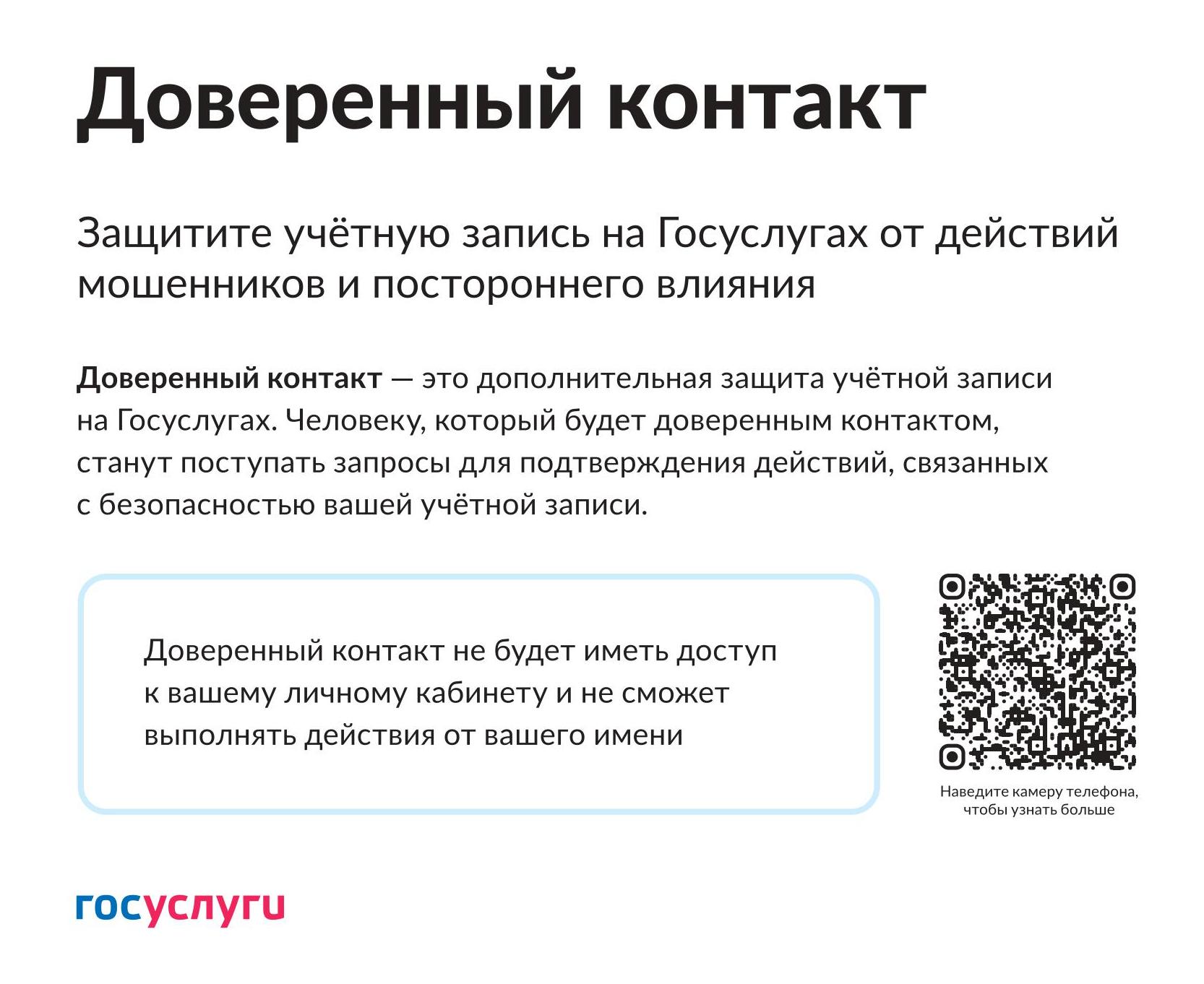 Доверенный контакт

Защитите учётную запись на Госуслугах от действий мошенников и постороннего влияния

Доверенный контакт — это дополнительная защита учётной записи на Госуслугах. Человеку, который будет доверенным контактом, станут поступать запросы для подтверждения действий, связанных с безопасностью вашей учётной записи.

Доверенный контакт не будет иметь доступ к вашему личному кабинету и не сможет выполнять действия от вашего имени

Наведите камеру телефона, чтобы узнать больше

госуслуги